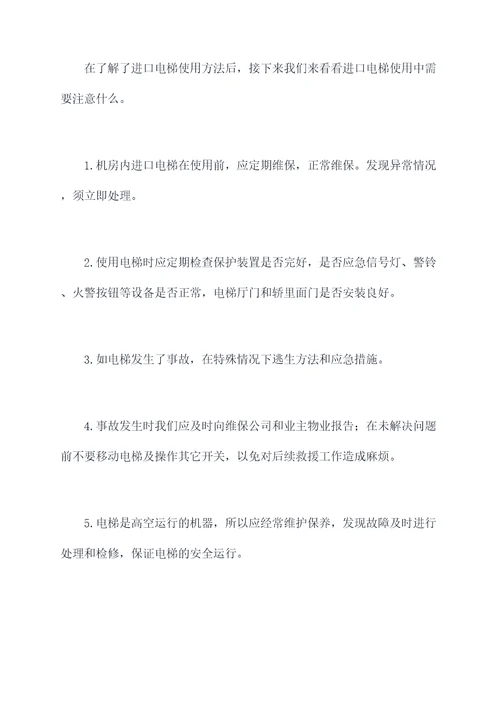 在了解了进口电梯使用方法后，接下来我们来看看进口电梯使用中需要注意什么。

1.机房内进口电梯在使用前，应定期维保，正常维保。发现异常情况，须立即处理。

2.使用电梯时应定期检查保护装置是否完好，是否应急信号灯、警铃、火警按钮等设备是否正常，电梯厅门和轿里面门是否安装良好。

3.如电梯发生了事故，在特殊情况下逃生方法和应急措施。

4.事故发生时我们应及时向维保公司和业主物业报告；在未解决问题前不要移动电梯及操作其它开关，以免对后续救援工作造成麻烦。

5.电梯是高空运行的机器，所以应经常维护保养，发现故障及时进行处理和检修，保证电梯的安全运行。